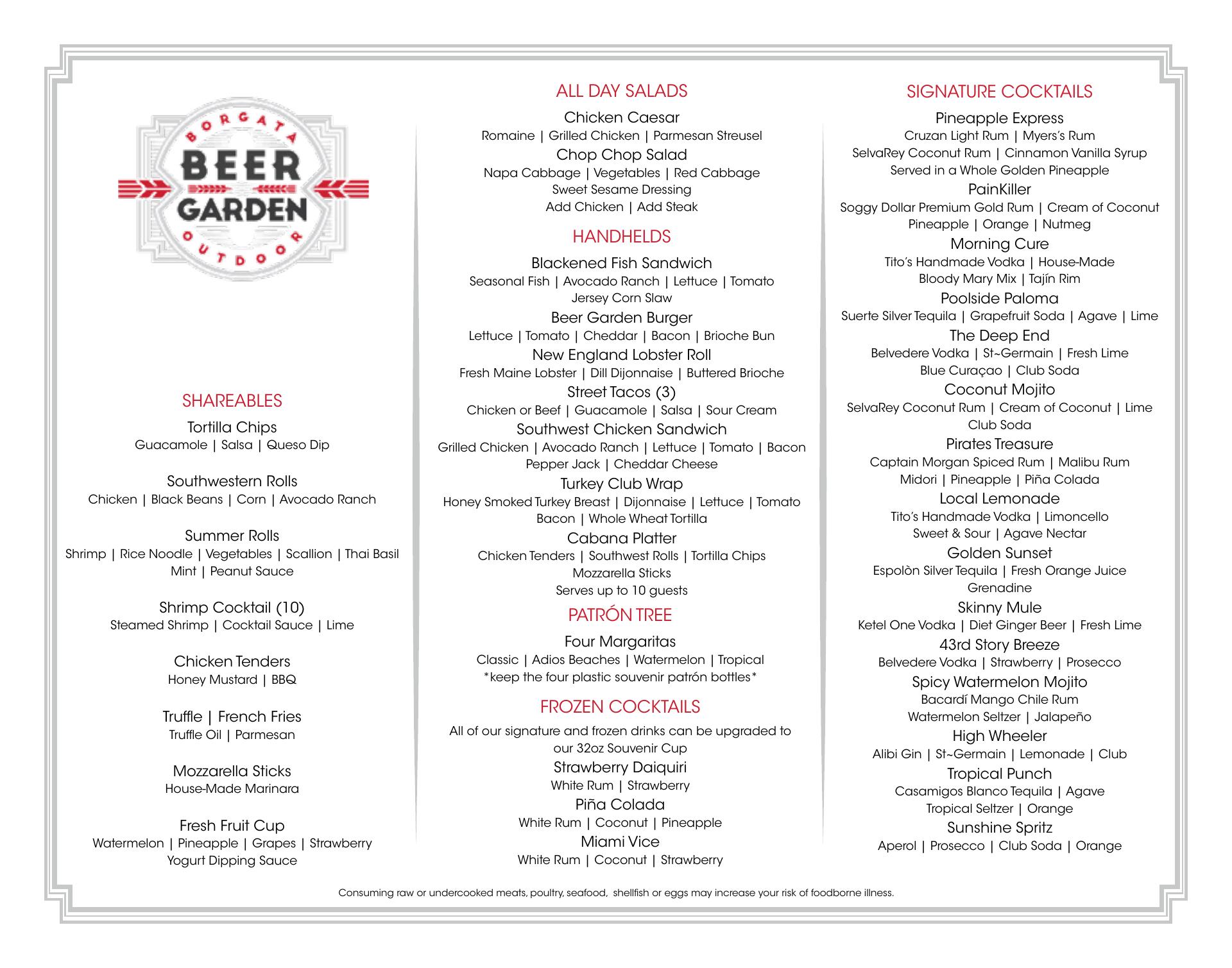 BORGATA
BEER
GARDEN
OUTDOOR

SHAREABLES

Tortilla Chips
Guacamole | Salsa | Queso Dip

Southwestern Rolls
Chicken | Black Beans | Corn | Avocado Ranch

Summer Rolls
Shrimp | Rice Noodle | Vegetables | Scallion | Thai Basil
Mint | Peanut Sauce

Shrimp Cocktail (10)
Steamed Shrimp | Cocktail Sauce | Lime

Chicken Tenders
Honey Mustard | BBQ

Truffle | French Fries
Truffle Oil | Parmesan

Mozzarella Sticks
House-Made Marinara

Fresh Fruit Cup
Watermelon | Pineapple | Grapes | Strawberry
Yogurt Dipping Sauce

ALL DAY SALADS

Chicken Caesar
Romaine | Grilled Chicken | Parmesan Streusel
Chop Chop Salad
Napa Cabbage | Vegetables | Red Cabbage
Sweet Sesame Dressing
Add Chicken | Add Steak

HANDHELDS

Blackened Fish Sandwich
Seasonal Fish | Avocado Ranch | Lettuce | Tomato
Jersey Corn Slaw
Beer Garden Burger
Lettuce | Tomato | Cheddar | Bacon | Brioche Bun
New England Lobster Roll
Fresh Maine Lobster | Dill Dijonnaise | Buttered Brioche
Street Tacos (3)
Chicken or Beef | Guacamole | Salsa | Sour Cream
Southwest Chicken Sandwich
Grilled Chicken | Avocado Ranch | Lettuce | Tomato | Bacon
Pepper Jack | Cheddar Cheese
Turkey Club Wrap
Honey Smoked Turkey Breast | Dijonnaise | Lettuce | Tomato
Bacon | Whole Wheat Tortilla
Cabana Platter
Chicken Tenders | Southwest Rolls | Tortilla Chips
Mozzarella Sticks
Serves up to 10 guests

PATRÓN TREE

Four Margaritas
Classic | Adios Beaches | Watermelon | Tropical
*keep the four plastic souvenir patrón bottles*

FROZEN COCKTAILS

All of our signature and frozen drinks can be upgraded to our 32oz Souvenir Cup
Strawberry Daiquiri
White Rum | Strawberry
Piña Colada
White Rum | Coconut | Pineapple
Miami Vice
White Rum | Coconut | Strawberry

SIGNATURE COCKTAILS

Pineapple Express
Cruzan Light Rum | Myers's Rum
SelvaRey Coconut Rum | Cinnamon Vanilla Syrup
Served in a Whole Golden Pineapple
PainKiller
Soggy Dollar Premium Gold Rum | Cream of Coconut
Pineapple | Orange | Nutmeg
Morning Cure
Tito's Handmade Vodka | House-Made
Bloody Mary Mix | Tajín Rim
Poolside Paloma
Suerte Silver Tequila | Grapefruit Soda | Agave | Lime
The Deep End
Belvedere Vodka | St~Germain | Fresh Lime
Blue Curaçao | Club Soda
Coconut Mojito
SelvaRey Coconut Rum | Cream of Coconut | Lime
Club Soda
Pirates Treasure
Captain Morgan Spiced Rum | Malibu Rum
Midori | Pineapple | Piña Colada
Local Lemonade
Tito's Handmade Vodka | Limoncello
Sweet & Sour | Agave Nectar
Golden Sunset
Espolòn Silver Tequila | Fresh Orange Juice
Grenadine
Skinny Mule
Ketel One Vodka | Diet Ginger Beer | Fresh Lime
43rd Story Breeze
Belvedere Vodka | Strawberry | Prosecco
Spicy Watermelon Mojito
Bacardí Mango Chile Rum
Watermelon Seltzer | Jalapeño
High Wheeler
Alibi Gin | St~Germain | Lemonade | Club
Tropical Punch
Casamigos Blanco Tequila | Agave
Tropical Seltzer | Orange
Sunshine Spritz
Aperol | Prosecco | Club Soda | Orange

Consuming raw or undercooked meats, poultry, seafood, shellfish or eggs may increase your risk of foodborne illness.